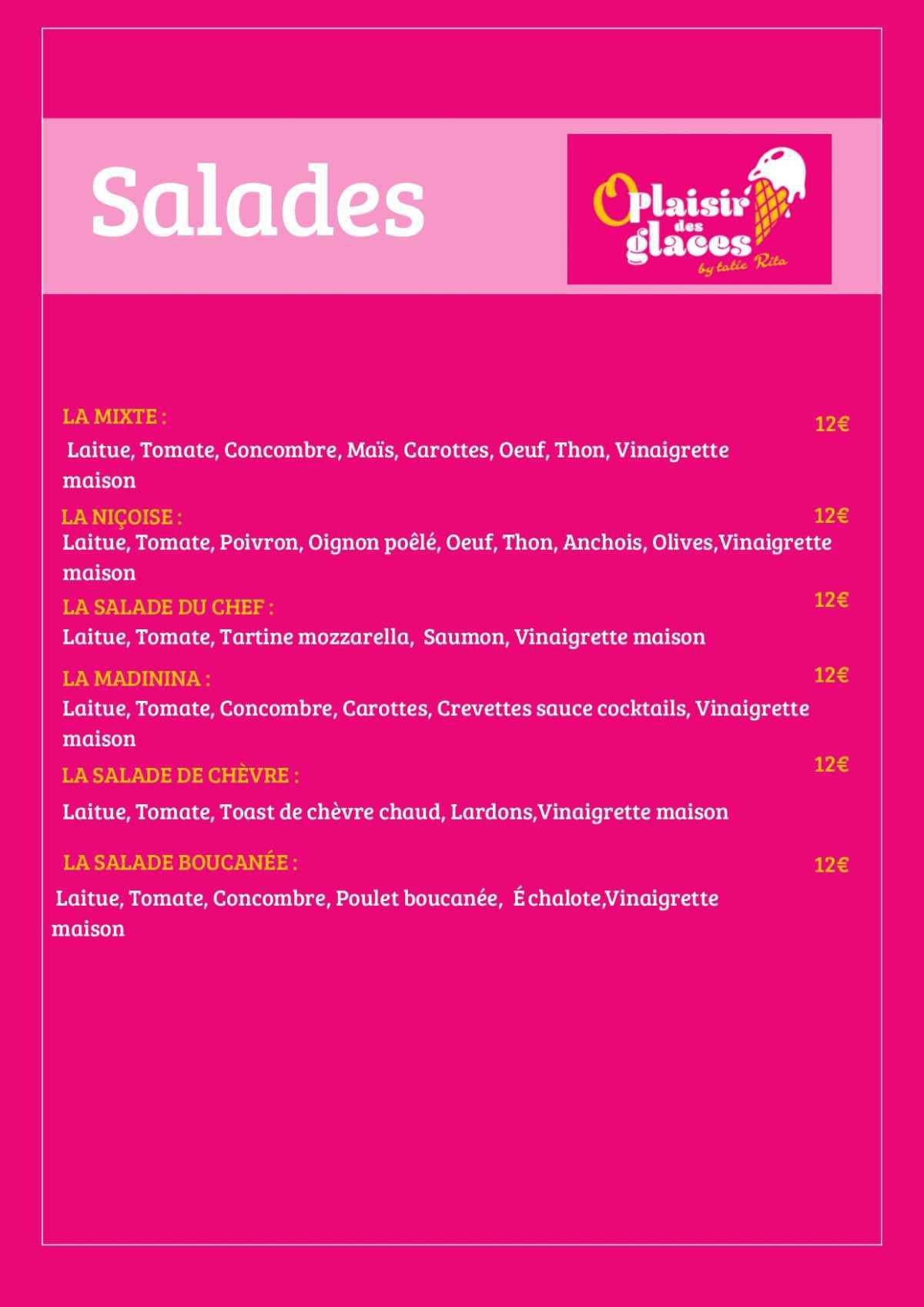 Salades

O Plaisir des glaces
by tatie Rita

LA MIXTE : 12€
Laitue, Tomate, Concombre, Maïs, Carottes, Oeuf, Thon, Vinaigrette maison

LA NIÇOISE : 12€
Laitue, Tomate, Poivron, Oignon poêlé, Oeuf, Thon, Anchois, Olives,Vinaigrette maison

LA SALADE DU CHEF : 12€
Laitue, Tomate, Tartine mozzarella, Saumon, Vinaigrette maison

LA MADININA : 12€
Laitue, Tomate, Concombre, Carottes, Crevettes sauce cocktails, Vinaigrette maison

LA SALADE DE CHÈVRE : 12€
Laitue, Tomate, Toast de chèvre chaud, Lardons,Vinaigrette maison

LA SALADE BOUCANÉE : 12€
Laitue, Tomate, Concombre, Poulet boucanée, É chalote,Vinaigrette maison